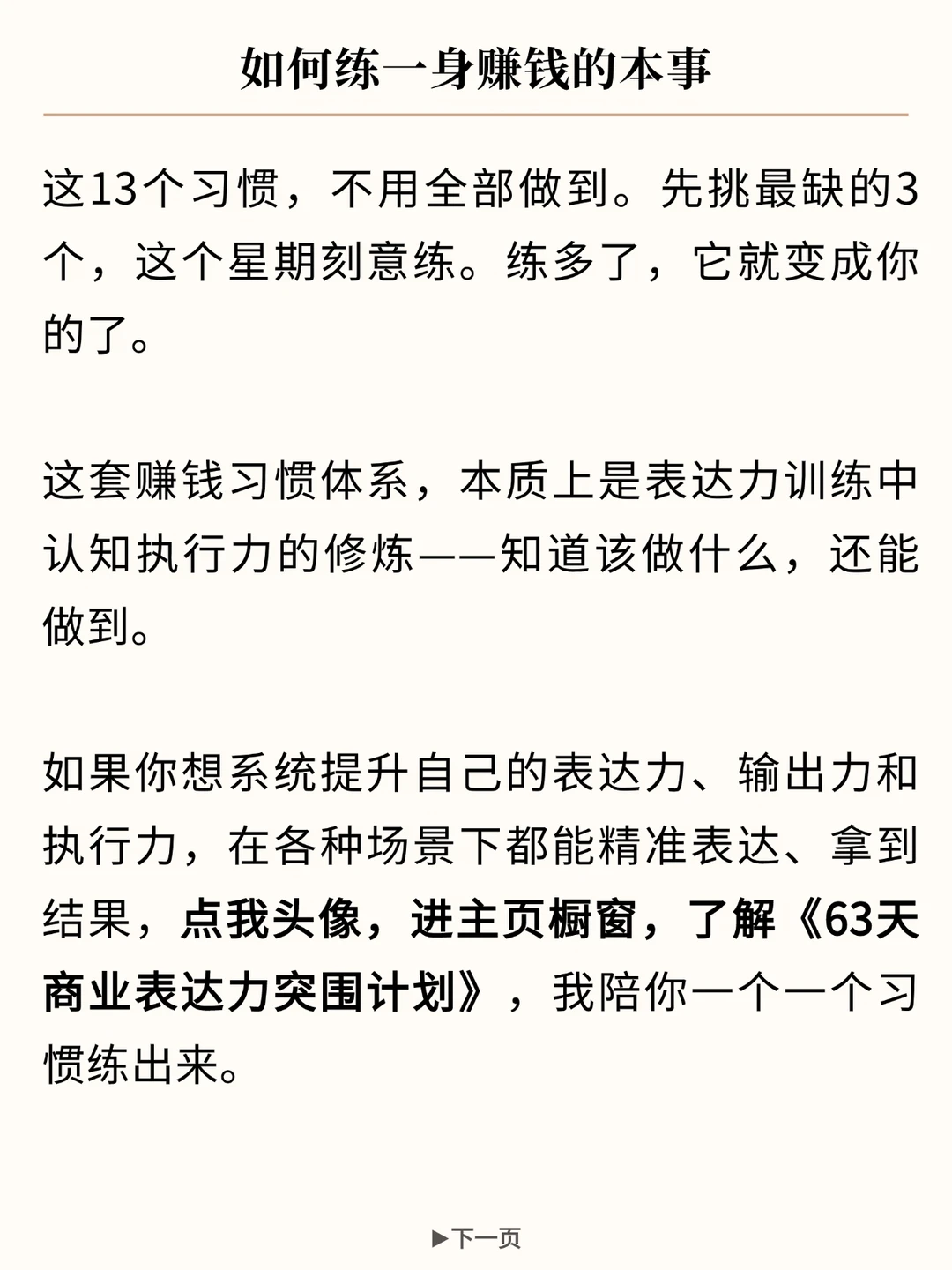 如何练一身赚钱的本事

这13个习惯，不用全部做到。先挑最缺的3个，这个星期刻意练。练多了，它就变成你的了。

这套赚钱习惯体系，本质上是表达力训练中认知执行力的修炼——知道该做什么，还能做到。

如果你想系统提升自己的表达力、输出力和执行力，在各种场景下都能精准表达、拿到结果，点我头像，进主页橱窗，了解《63天商业表达力突围计划》，我陪你一个一个习惯练出来。

▶下一页